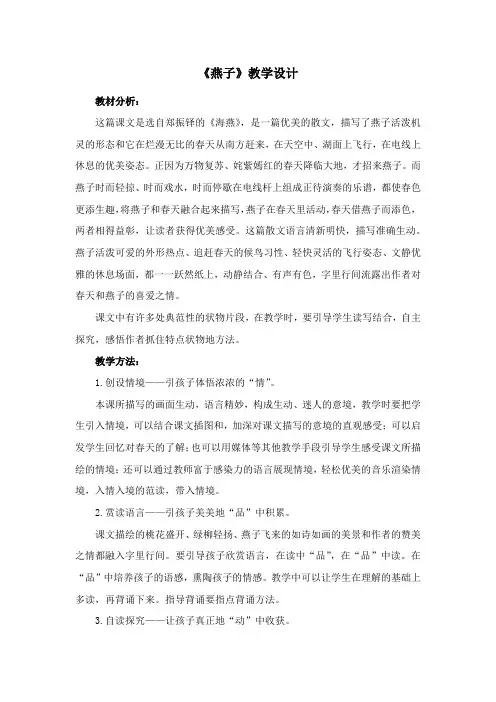 《燕子》教学设计

教材分析：

这篇课文是选自郑振铎的《海燕》，是一篇优美的散文，描写了燕子活泼机灵的形态和它在烂漫无比的春天从南方赶来，在天空中、湖面上飞行，在电线上休息的优美姿态。正因为万物复苏、姹紫嫣红的春天降临大地，才招来燕子。而燕子时而轻掠、时而戏水，时而停歇在电线杆上组成正待演奏的乐谱，都使春色更添生趣，将燕子和春天融合起来描写，燕子在春天里活动，春天借燕子而添色，两者相得益彰，让读者获得优美感受。这篇散文语言清新明快，描写准确生动。燕子活泼可爱的外形热点、追赶春天的候鸟习性、轻快灵活的飞行姿态、文静优雅的休息场面，都一一跃然纸上，动静结合、有声有色，字里行间流露出作者对春天和燕子的喜爱之情。

课文中有许多处典范性的状物片段，在教学时，要引导学生读写结合，自主探究，感悟作者抓住特点状物地方法。

教学方法：

1. 创设情境——引孩子体悟浓浓的“情”。

本课所描写的画面生动，语言精妙，构成生动、迷人的意境，教学时要把学生引入情境，可以结合课文插图和，加深对课文描写的意境的直观感受；可以启发学生回忆对春天的了解；也可以用媒体等其他教学手段引导学生感受课文所描绘的情境；还可以通过教师富于感染力的语言展现情境，轻松优美的音乐渲染情境，入情入境的范读，带入情境。

2. 赏读语言——引孩子美美地“品”中积累。

课文描绘的桃花盛开、绿柳轻扬、燕子飞来的如诗如画的美景和作者的赞美之情都融入字里行间。要引导孩子欣赏语言，在读中“品”，在“品”中读。在“品”中培养孩子的语感，熏陶孩子的情感。教学中可以让学生在理解的基础上多读，再背诵下来。指导背诵要指点背诵方法。

3. 自读探究——让孩子真正地“动”中收获。